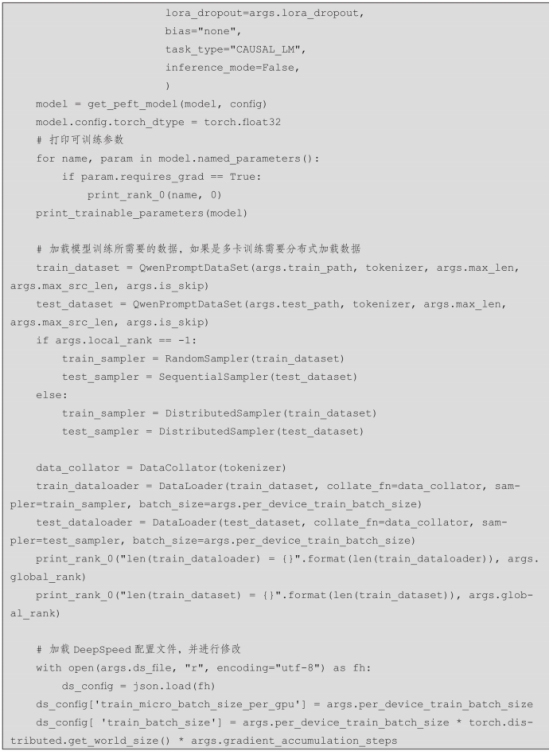 lora_dropout=args.lora_dropout,
                    bias="none",
                    task_type="CAUSAL_LM",
                    inference_mode=False,
                    )
    model = get_peft_model(model, config)
    model.config.torch_dtype = torch.float32
    # 打印可训练参数
    for name, param in model.named_parameters():
        if param.requires_grad == True:
            print_rank_0(name, 0)
    print_trainable_parameters(model)

    # 加载模型训练所需要的数据，如果是多卡训练需要分布式加载数据
    train_dataset = QwenPromptDataSet(args.train_path, tokenizer, args.max_len, args.max_src_len, args.is_skip)
    test_dataset = QwenPromptDataSet(args.test_path, tokenizer, args.max_len, args.max_src_len, args.is_skip)
    if args.local_rank == -1:
        train_sampler = RandomSampler(train_dataset)
        test_sampler = SequentialSampler(test_dataset)
    else:
        train_sampler = DistributedSampler(train_dataset)
        test_sampler = DistributedSampler(test_dataset)

    data_collator = DataCollator(tokenizer)
    train_dataloader = DataLoader(train_dataset, collate_fn=data_collator, sampler=train_sampler, batch_size=args.per_device_train_batch_size)
    test_dataloader = DataLoader(test_dataset, collate_fn=data_collator, sampler=test_sampler, batch_size=args.per_device_train_batch_size)
    print_rank_0("len(train_dataloader) = {}".format(len(train_dataloader)), args.global_rank)
    print_rank_0("len(train_dataset) = {}".format(len(train_dataset)), args.global_rank)

    # 加载 DeepSpeed 配置文件，并进行修改
    with open(args.ds_file, "r", encoding="utf-8") as fh:
        ds_config = json.load(fh)
    ds_config['train_micro_batch_size_per_gpu'] = args.per_device_train_batch_size
    ds_config[ 'train_batch_size'] = args.per_device_train_batch_size * torch.distributed.get_world_size() * args.gradient_accumulation_steps